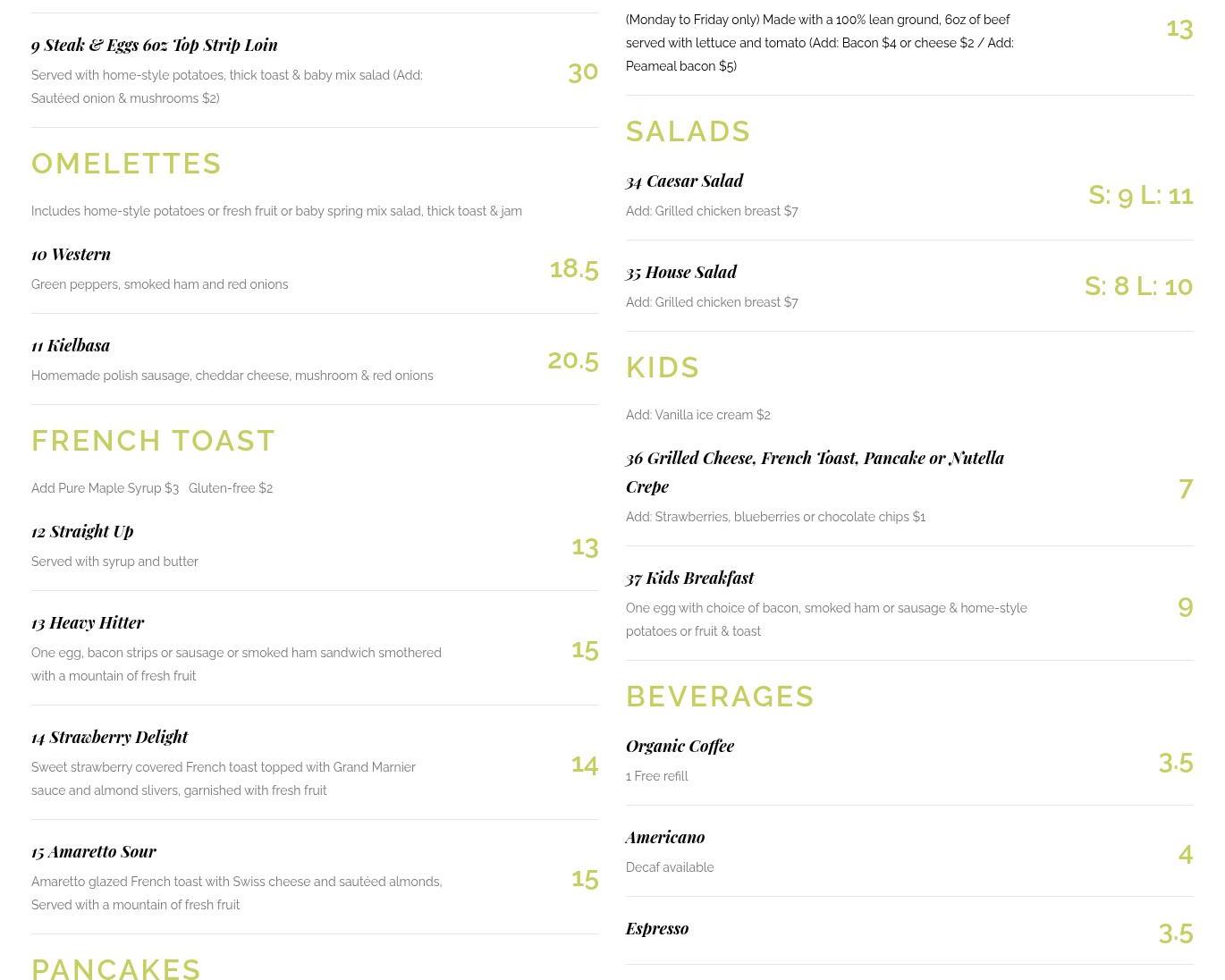 9 Steak & Eggs 6oz Top Strip Loin

Served with home-style potatoes, thick toast & baby mix salad (Add: Sautéed onion & mushrooms $2)

30

OMELETTES

Includes home-style potatoes or fresh fruit or baby spring mix salad, thick toast & jam

10 Western

Green peppers, smoked ham and red onions

18.5

11 Kielbasa

Homemade polish sausage, cheddar cheese, mushroom & red onions

20.5

FRENCH TOAST

Add Pure Maple Syrup $3 Gluten-free $2

12 Straight Up

Served with syrup and butter

13

13 Heavy Hitter

One egg, bacon strips or sausage or smoked ham sandwich smothered with a mountain of fresh fruit

15

14 Strawberry Delight

Sweet strawberry covered French toast topped with Grand Marnier sauce and almond slivers, garnished with fresh fruit

14

15 Amaretto Sour

Amaretto glazed French toast with Swiss cheese and sautéed almonds, Served with a mountain of fresh fruit

15

PANCAKES

(Monday to Friday only) Made with a 100% lean ground, 6oz of beef served with lettuce and tomato (Add: Bacon $4 or cheese $2 / Add: Peameal bacon $5)

13

SALADS

34 Caesar Salad

Add: Grilled chicken breast $7

S: 9 L: 11

35 House Salad

Add: Grilled chicken breast $7

S: 8 L: 10

KIDS

Add: Vanilla ice cream $2

36 Grilled Cheese, French Toast, Pancake or Nutella Crepe

Add: Strawberries, blueberries or chocolate chips $1

7

37 Kids Breakfast

One egg with choice of bacon, smoked ham or sausage & home-style potatoes or fruit & toast

9

BEVERAGES

Organic Coffee

1 Free refill

3.5

Americano

Decaf available

4

Espresso

3.5